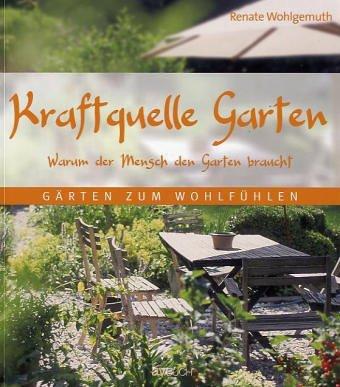 Renate Wohlgemuth

Kraftquelle Garten

Warum der Mensch den Garten braucht

GÄRTEN ZUM WOHLFÜHLEN

avBUCH